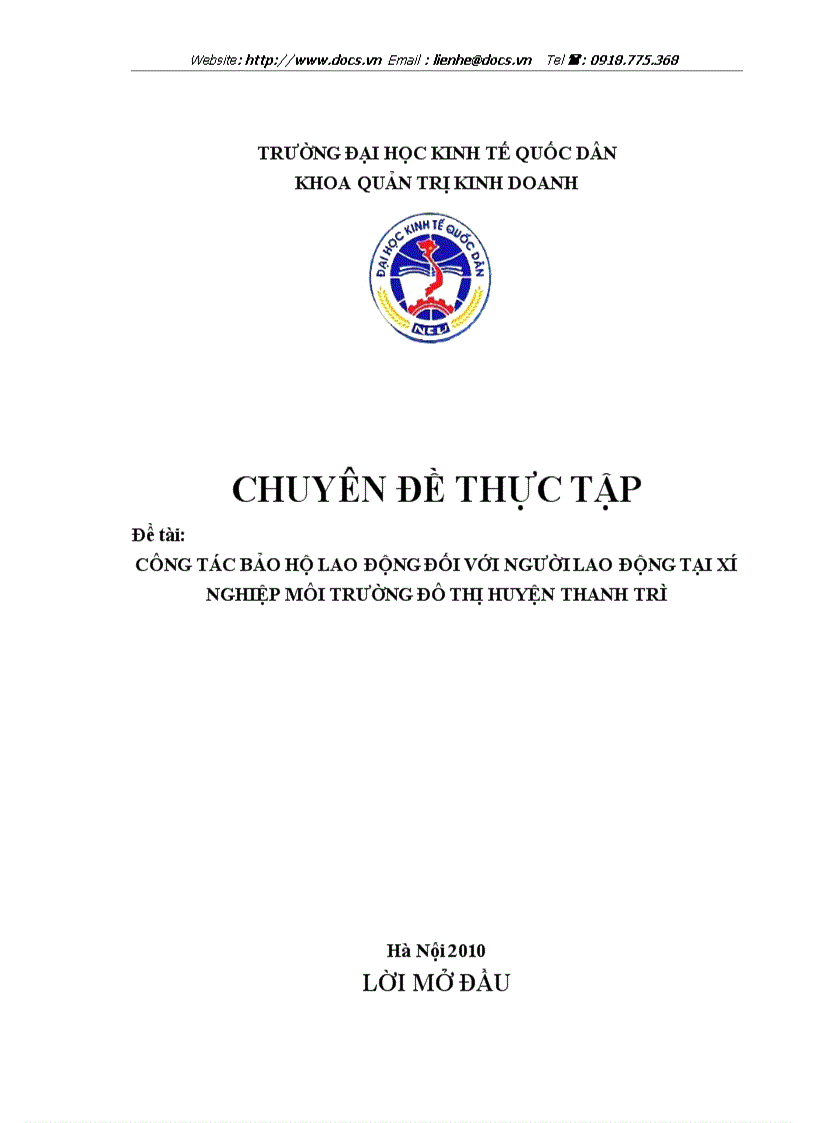 Website: http://www.docs.vn Email : lienhe@docs.vn Tel ☎: 0918.775.368

TRƯỜNG ĐẠI HỌC KINH TẾ QUỐC DÂN
KHOA QUẢN TRỊ KINH DOANH

ĐẠI HỌC KINH TẾ QUỐC DÂN
NEU

CHUYÊN ĐỀ THỰC TẬP

Đề tài:
CÔNG TÁC BẢO HỘ LAO ĐỘNG ĐỐI VỚI NGƯỜI LAO ĐỘNG TẠI XÍ NGHIỆP MÔI TRƯỜNG ĐÔ THỊ HUYỆN THANH TRÌ

Hà Nội 2010
LỜI MỞ ĐẦU